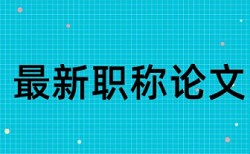 最新职称论文